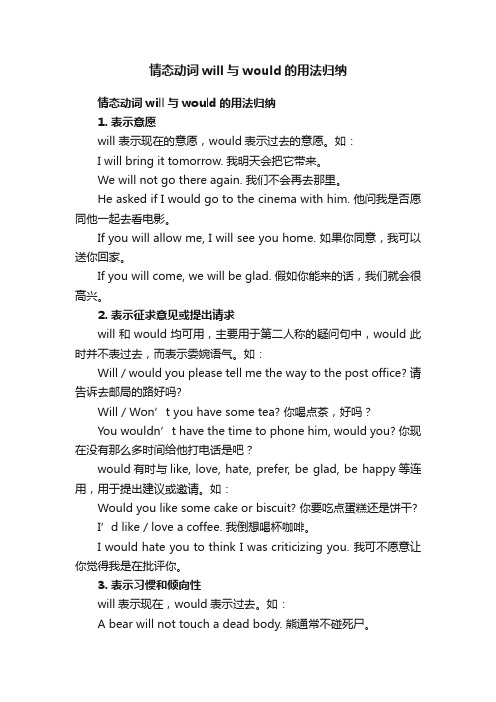 情态动词 will 与 would 的用法归纳

情态动词 will 与 would 的用法归纳

1. 表示意愿

will 表示现在的意愿，would 表示过去的意愿。如：

I will bring it tomorrow. 我明天会把它带来。

We will not go there again. 我们不会再去那里。

He asked if I would go to the cinema with him. 他问我是否愿同他一起去看电影。

If you will allow me, I will see you home. 如果你同意，我可以送你回家。

If you will come, we will be glad. 假如你能来的话，我们就会很高兴。

2. 表示征求意见或提出请求

will 和 would 均可用，主要用于第二人称的疑问句中，would 此时并不表过去，而表示委婉语气。如：

Will / would you please tell me the way to the post office? 请告诉去邮局的路好吗?

Will / Won’t you have some tea? 你喝点茶，好吗？

You wouldn’t have the time to phone him, would you? 你现在没有那么多时间给他打电话是吧？

would 有时与 like, love, hate, prefer, be glad, be happy 等连用，用于提出建议或邀请。如：

Would you like some cake or biscuit? 你要吃点蛋糕还是饼干?

I’d like / love a coffee. 我倒想喝杯咖啡。

I would hate you to think I was criticizing you. 我可不愿意让你觉得我是在批评你。

3. 表示习惯和倾向性

will 表示现在，would 表示过去。如：

A bear will not touch a dead body. 熊通常不碰死尸。